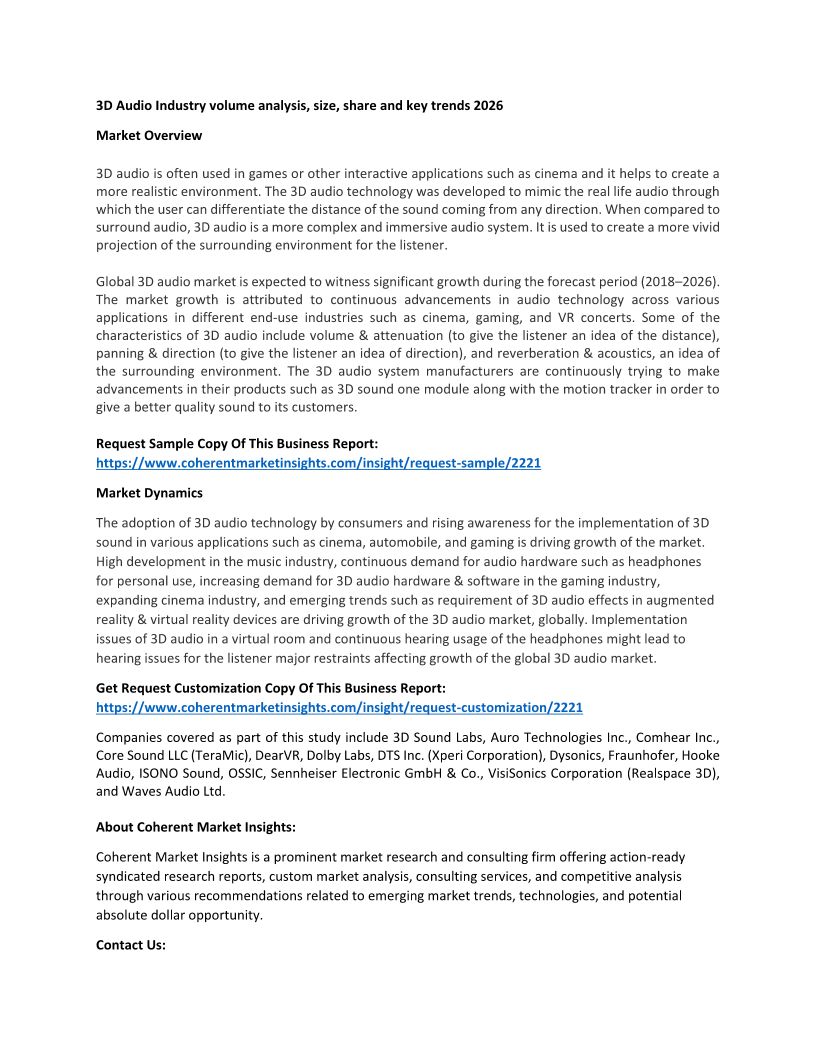 3D Audio Industry volume analysis, size, share and key trends 2026

Market Overview

3D audio is often used in games or other interactive applications such as cinema and it helps to create a more realistic environment. The 3D audio technology was developed to mimic the real life audio through which the user can differentiate the distance of the sound coming from any direction. When compared to surround audio, 3D audio is a more complex and immersive audio system. It is used to create a more vivid projection of the surrounding environment for the listener.

Global 3D audio market is expected to witness significant growth during the forecast period (2018–2026). The market growth is attributed to continuous advancements in audio technology across various applications in different end-use industries such as cinema, gaming, and VR concerts. Some of the characteristics of 3D audio include volume & attenuation (to give the listener an idea of the distance), panning & direction (to give the listener an idea of direction), and reverberation & acoustics, an idea of the surrounding environment. The 3D audio system manufacturers are continuously trying to make advancements in their products such as 3D sound one module along with the motion tracker in order to give a better quality sound to its customers.

Request Sample Copy Of This Business Report:
https://www.coherentmarketinsights.com/insight/request-sample/2221

Market Dynamics

The adoption of 3D audio technology by consumers and rising awareness for the implementation of 3D sound in various applications such as cinema, automobile, and gaming is driving growth of the market. High development in the music industry, continuous demand for audio hardware such as headphones for personal use, increasing demand for 3D audio hardware & software in the gaming industry, expanding cinema industry, and emerging trends such as requirement of 3D audio effects in augmented reality & virtual reality devices are driving growth of the 3D audio market, globally. Implementation issues of 3D audio in a virtual room and continuous hearing usage of the headphones might lead to hearing issues for the listener major restraints affecting growth of the global 3D audio market.

Get Request Customization Copy Of This Business Report:
https://www.coherentmarketinsights.com/insight/request-customization/2221

Companies covered as part of this study include 3D Sound Labs, Auro Technologies Inc., Comhear Inc., Core Sound LLC (TeraMic), DearVR, Dolby Labs, DTS Inc. (Xperi Corporation), Dysonics, Fraunhofer, Hooke Audio, ISONO Sound, OSSIC, Sennheiser Electronic GmbH & Co., VisiSonics Corporation (Realspace 3D), and Waves Audio Ltd.

About Coherent Market Insights:

Coherent Market Insights is a prominent market research and consulting firm offering action-ready syndicated research reports, custom market analysis, consulting services, and competitive analysis through various recommendations related to emerging market trends, technologies, and potential absolute dollar opportunity.

Contact Us: